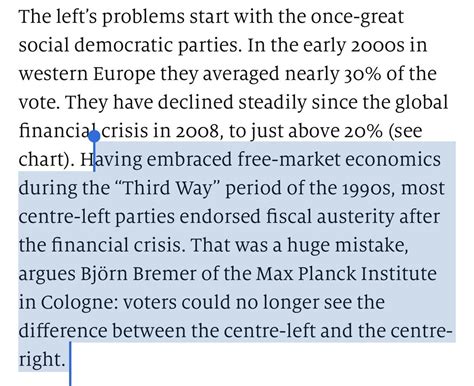 The left's problems start with the once-great social democratic parties. In the early 2000s in western Europe they averaged nearly 30% of the vote. They have declined steadily since the global financial crisis in 2008, to just above 20% (see chart). Having embraced free-market economics during the "Third Way" period of the 1990s, most centre-left parties endorsed fiscal austerity after the financial crisis. That was a huge mistake, argues Björn Bremer of the Max Planck Institute in Cologne: voters could no longer see the difference between the centre-left and the centre-right.